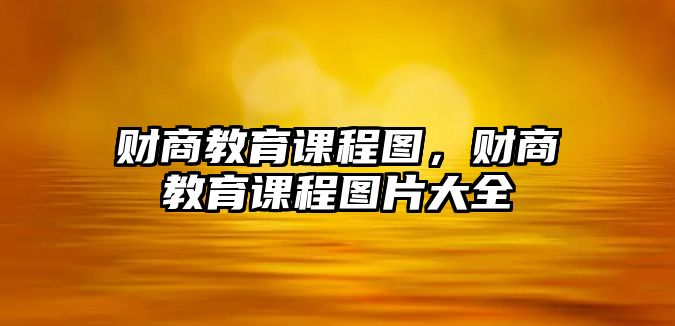 财商教育课程图，财商教育课程图片大全